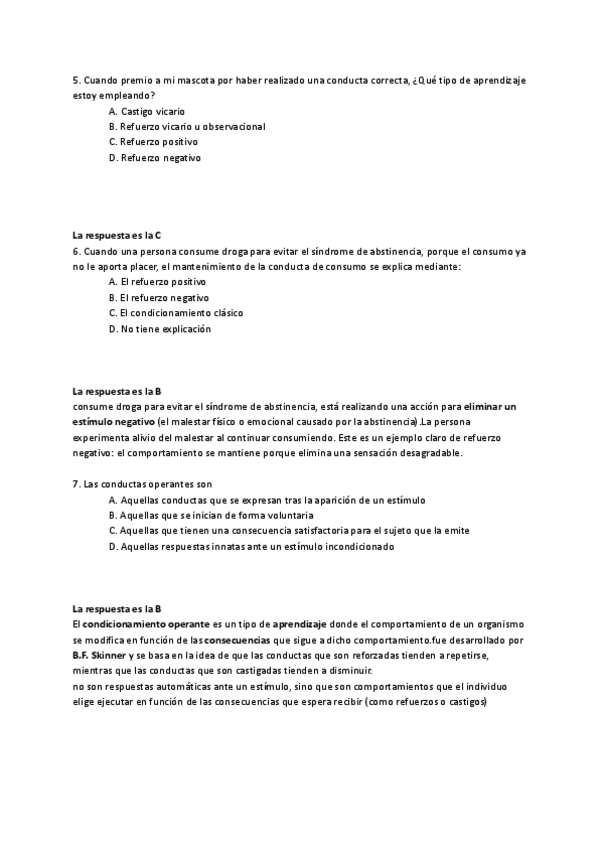 5. Cuando premio a mi mascota por haber realizado una conducta correcta, ¿Qué tipo de aprendizaje estoy empleando?

A. Castigo vicario
B. Refuerzo vicario u observacional
C. Refuerzo positivo
D. Refuerzo negativo

La respuesta es la C
6. Cuando una persona consume droga para evitar el síndrome de abstinencia, porque el consumo ya no le aporta placer, el mantenimiento de la conducta de consumo se explica mediante:

A. El refuerzo positivo
B. El refuerzo negativo
C. El condicionamiento clásico
D. No tiene explicación

La respuesta es la B
consume droga para evitar el síndrome de abstinencia, está realizando una acción para eliminar un estímulo negativo (el malestar físico o emocional causado por la abstinencia).La persona experimenta alivio del malestar al continuar consumiendo. Este es un ejemplo claro de refuerzo negativo: el comportamiento se mantiene porque elimina una sensación desagradable.

7. Las conductas operantes son

A. Aquellas conductas que se expresan tras la aparición de un estímulo
B. Aquellas que se inician de forma voluntaria
C. Aquellas que tienen una consecuencia satisfactoria para el sujeto que la emite
D. Aquellas respuestas innatas ante un estímulo incondicionado

La respuesta es la B
El condicionamiento operante es un tipo de aprendizaje donde el comportamiento de un organismo se modifica en función de las consecuencias que sigue a dicho comportamiento.fue desarrollado por B.F. Skinner y se basa en la idea de que las conductas que son reforzadas tienden a repetirse, mientras que las conductas que son castigadas tienden a disminuir.
no son respuestas automáticas ante un estímulo, sino que son comportamientos que el individuo elige ejecutar en función de las consecuencias que espera recibir (como refuerzos o castigos)